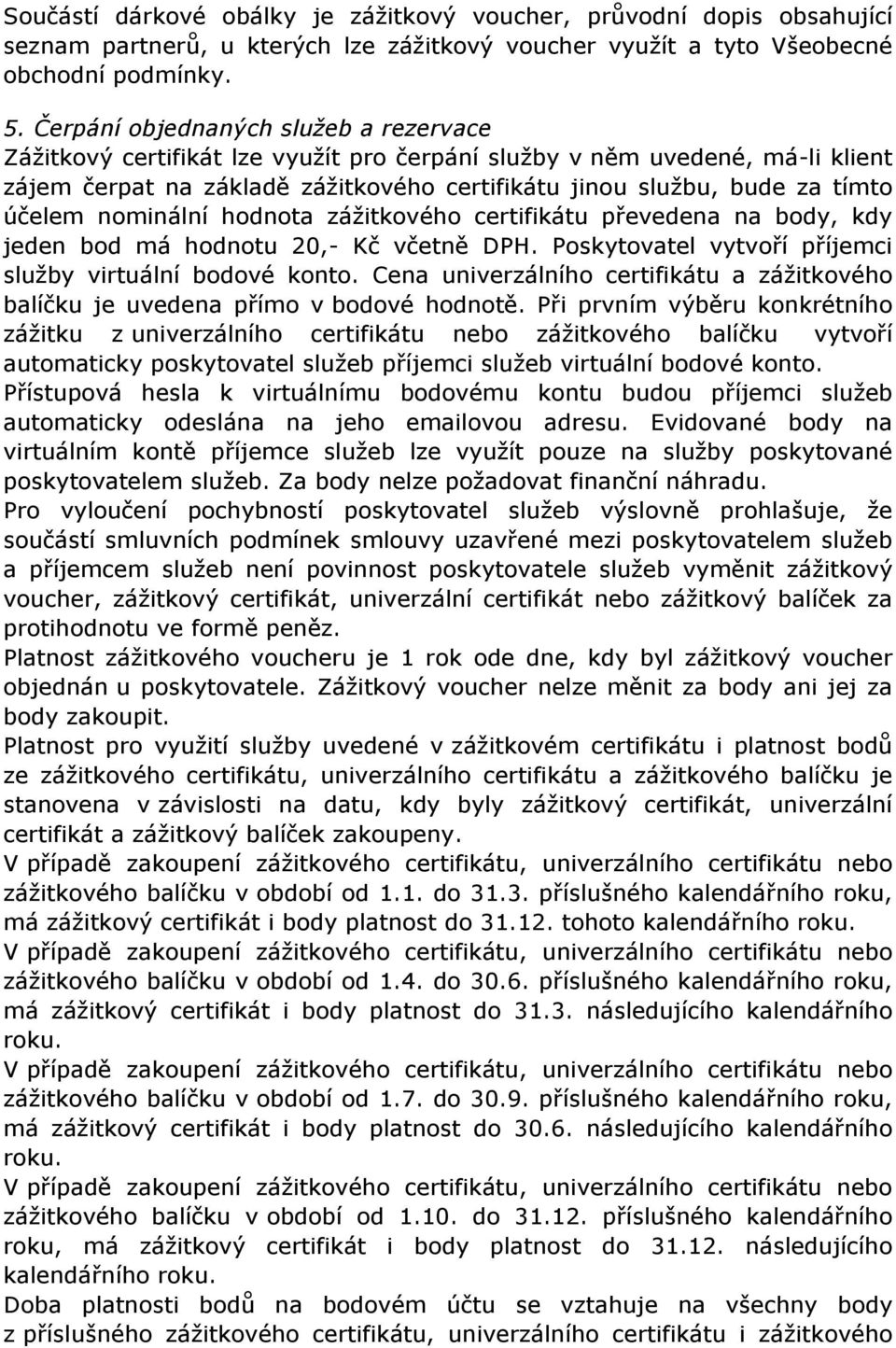 Součástí dárkové obálky je zážitkový voucher, průvodní dopis obsahující seznam partnerů, u kterých lze zážitkový voucher využít a tyto Všeobecné obchodní podmínky.

5. Čerpání objednaných služeb a rezervace
Zážitkový certifikát lze využít pro čerpání služby v něm uvedené, má-li klient zájem čerpat na základě zážitkového certifikátu jinou službu, bude za tímto účelem nominální hodnota zážitkového certifikátu převedena na body, kdy jeden bod má hodnotu 20,- Kč včetně DPH. Poskytovatel vytvoří příjemci služby virtuální bodové konto. Cena univerzálního certifikátu a zážitkového balíčku je uvedena přímo v bodové hodnotě. Při prvním výběru konkrétního zážitku z univerzálního certifikátu nebo zážitkového balíčku vytvoří automaticky poskytovatel služeb příjemci služeb virtuální bodové konto. Přístupová hesla k virtuálnímu bodovému kontu budou příjemci služeb automaticky odeslána na jeho emailovou adresu. Evidované body na virtuálním kontě příjemce služeb lze využít pouze na služby poskytované poskytovatelem služeb. Za body nelze požadovat finanční náhradu.
Pro vyloučení pochybností poskytovatel služeb výslovně prohlašuje, že součástí smluvních podmínek smlouvy uzavřené mezi poskytovatelem služeb a příjemcem služeb není povinnost poskytovatele služeb vyměnit zážitkový voucher, zážitkový certifikát, univerzální certifikát nebo zážitkový balíček za protihodnotu ve formě peněz.
Platnost zážitkového voucheru je 1 rok ode dne, kdy byl zážitkový voucher objednán u poskytovatele. Zážitkový voucher nelze měnit za body ani jej za body zakoupit.
Platnost pro využití služby uvedené v zážitkovém certifikátu i platnost bodů ze zážitkového certifikátu, univerzálního certifikátu a zážitkového balíčku je stanovena v závislosti na datu, kdy byly zážitkový certifikát, univerzální certifikát a zážitkový balíček zakoupeny.
V případě zakoupení zážitkového certifikátu, univerzálního certifikátu nebo zážitkového balíčku v období od 1.1. do 31.3. příslušného kalendářního roku, má zážitkový certifikát i body platnost do 31.12. tohoto kalendářního roku.
V případě zakoupení zážitkového certifikátu, univerzálního certifikátu nebo zážitkového balíčku v období od 1.4. do 30.6. příslušného kalendářního roku, má zážitkový certifikát i body platnost do 31.3. následujícího kalendářního roku.
V případě zakoupení zážitkového certifikátu, univerzálního certifikátu nebo zážitkového balíčku v období od 1.7. do 30.9. příslušného kalendářního roku, má zážitkový certifikát i body platnost do 30.6. následujícího kalendářního roku.
V případě zakoupení zážitkového certifikátu, univerzálního certifikátu nebo zážitkového balíčku v období od 1.10. do 31.12. příslušného kalendářního roku, má zážitkový certifikát i body platnost do 31.12. následujícího kalendářního roku.
Doba platnosti bodů na bodovém účtu se vztahuje na všechny body z příslušného zážitkového certifikátu, univerzálního certifikátu i zážitkového